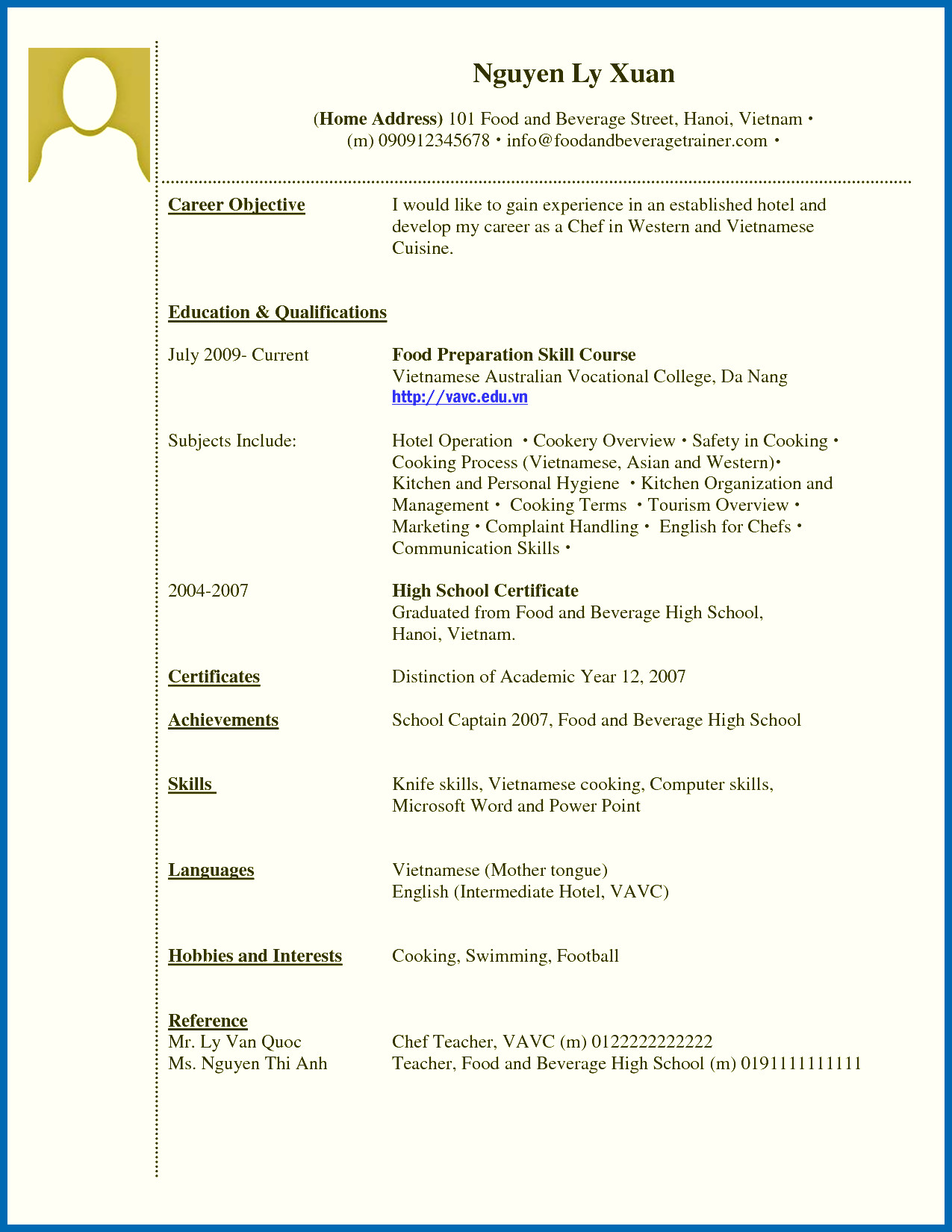 Nguyen Ly Xuan

(Home Address) 101 Food and Beverage Street, Hanoi, Vietnam • (m) 090912345678 • info@foodandbeveragetrainer.com •

Career Objective

I would like to gain experience in an established hotel and develop my career as a Chef in Western and Vietnamese Cuisine.

Education & Qualifications

July 2009- Current

Food Preparation Skill Course
Vietnamese Australian Vocational College, Da Nang
http://vavc.edu.vn

Subjects Include:

Hotel Operation • Cookery Overview • Safety in Cooking • Cooking Process (Vietnamese, Asian and Western)• Kitchen and Personal Hygiene • Kitchen Organization and Management • Cooking Terms • Tourism Overview • Marketing • Complaint Handling • English for Chefs • Communication Skills •

2004-2007

High School Certificate
Graduated from Food and Beverage High School, Hanoi, Vietnam.

Certificates

Distinction of Academic Year 12, 2007

Achievements

School Captain 2007, Food and Beverage High School

Skills

Knife skills, Vietnamese cooking, Computer skills, Microsoft Word and Power Point

Languages

Vietnamese (Mother tongue)
English (Intermediate Hotel, VAVC)

Hobbies and Interests

Cooking, Swimming, Football

Reference
Mr. Ly Van Quoc Chef Teacher, VAVC (m) 0122222222222
Ms. Nguyen Thi Anh Teacher, Food and Beverage High School (m) 0191111111111